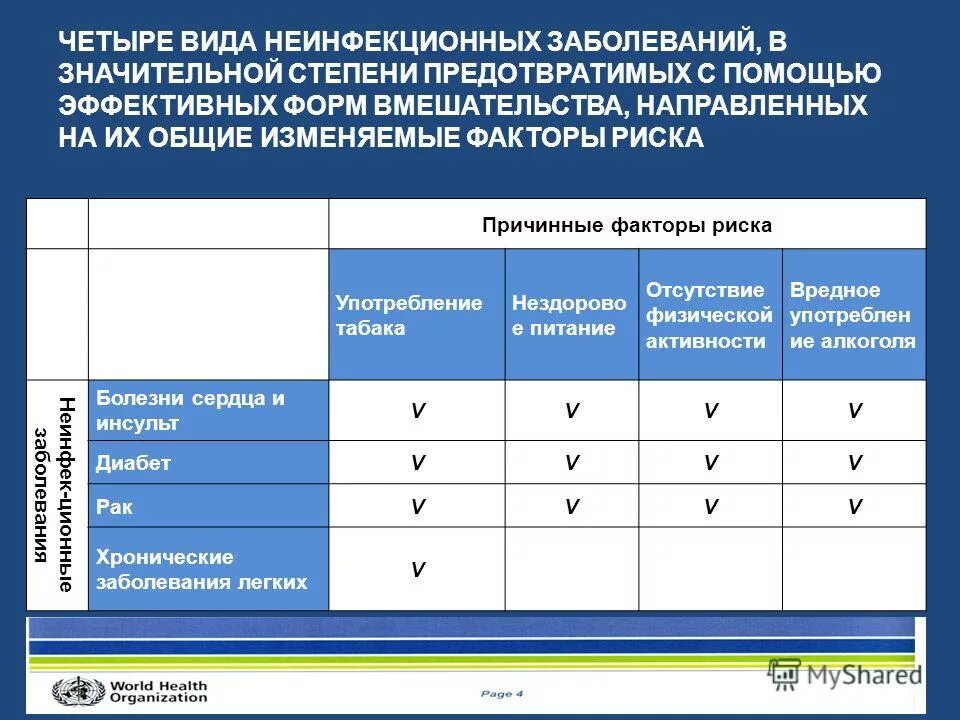 ЧЕТЫРЕ ВИДА НЕИНФЕКЦИОННЫХ ЗАБОЛЕВАНИЙ, В ЗНАЧИТЕЛЬНОЙ СТЕПЕНИ ПРЕДОТВРАТИМЫХ С ПОМОЩЬЮ ЭФФЕКТИВНЫХ ФОРМ ВМЕШАТЕЛЬСТВА, НАПРАВЛЕННЫХ НА ИХ ОБЩИЕ ИЗМЕНЯЕМЫЕ ФАКТОРЫ РИСКА

| | | Причинные факторы риска | | | |
|---|---|---|---|---|---|
| | | Употребление табака | Нездорово е питание | Отсутствие физической активности | Вредное употреблен ие алкоголя |
| Неинфек-ционные заболевания | Болезни сердца и инсульт | V | V | V | V |
| | Диабет | V | V | V | V |
| | Рак | V | V | V | V |
| | Хронические заболевания легких | V | | | |

World Health Organization

Page 4

MyShared